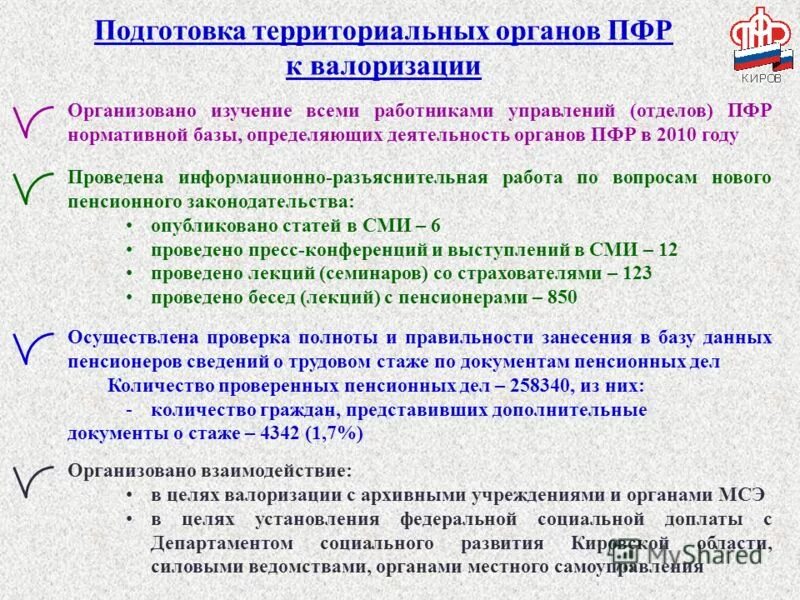 Подготовка территориальных органов ПФР к валоризации

ПФР
КИРОВ

Организовано изучение всеми работниками управлений (отделов) ПФР нормативной базы, определяющих деятельность органов ПФР в 2010 году

Проведена информационно-разъяснительная работа по вопросам нового пенсионного законодательства:
• опубликовано статей в СМИ – 6
• проведено пресс-конференций и выступлений в СМИ – 12
• проведено лекций (семинаров) со страхователями – 123
• проведено бесед (лекций) с пенсионерами – 850

Осуществлена проверка полноты и правильности занесения в базу данных пенсионеров сведений о трудовом стаже по документам пенсионных дел
Количество проверенных пенсионных дел – 258340, из них:
- количество граждан, представивших дополнительные документы о стаже – 4342 (1,7%)

Организовано взаимодействие:
• в целях валоризации с архивными учреждениями и органами МСЭ
• в целях установления федеральной социальной доплаты с Департаментом социального развития Кировской области, силовыми ведомствами, органами местного самоуправления

MyShared